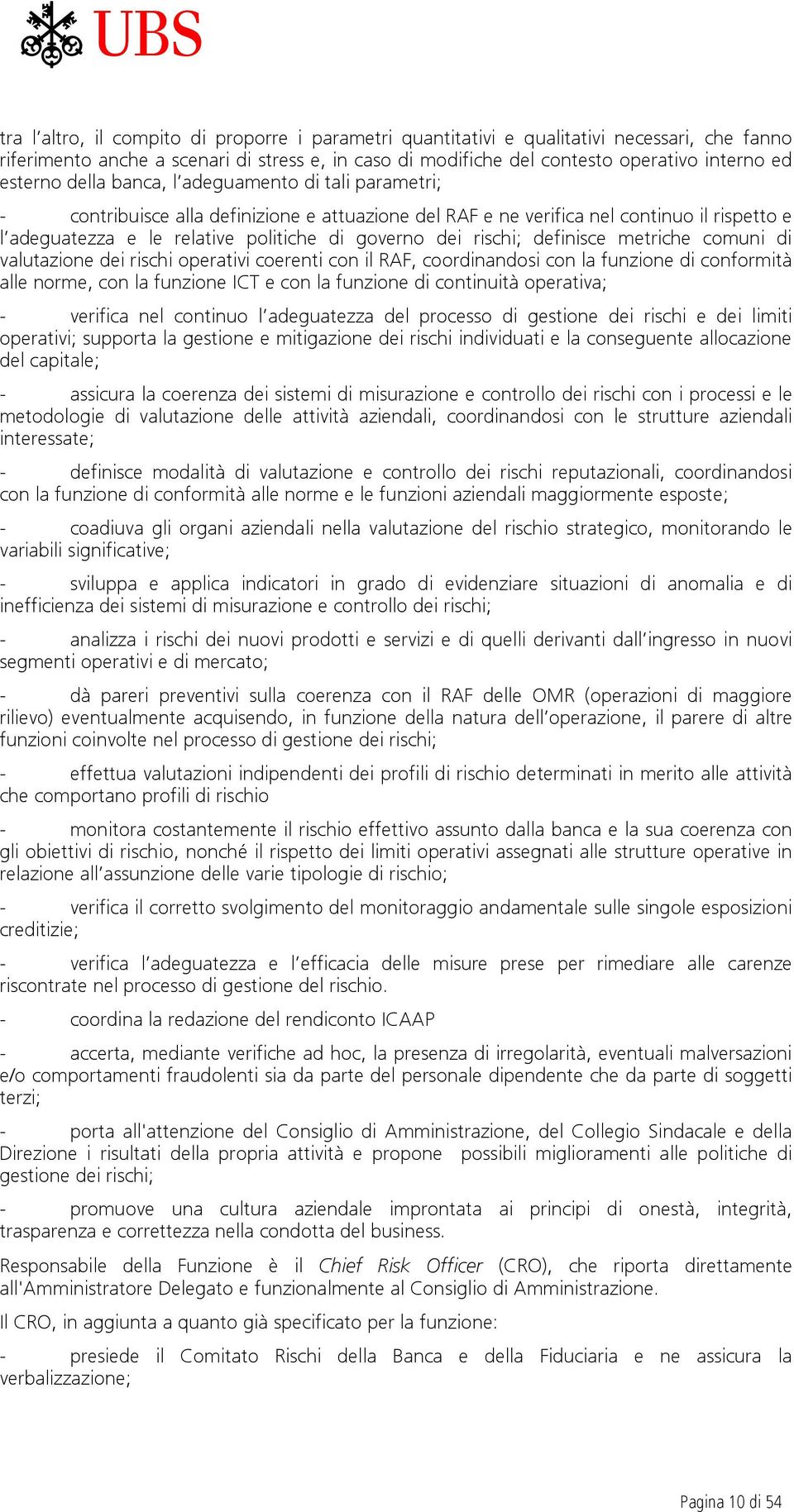 UBS

tra l'altro, il compito di proporre i parametri quantitativi e qualitativi necessari, che fanno riferimento anche a scenari di stress e, in caso di modifiche del contesto operativo interno ed esterno della banca, l'adeguamento di tali parametri;

- contribuisce alla definizione e attuazione del RAF e ne verifica nel continuo il rispetto e l'adeguatezza e le relative politiche di governo dei rischi; definisce metriche comuni di valutazione dei rischi operativi coerenti con il RAF, coordinandosi con la funzione di conformità alle norme, con la funzione ICT e con la funzione di continuità operativa;

- verifica nel continuo l'adeguatezza del processo di gestione dei rischi e dei limiti operativi; supporta la gestione e mitigazione dei rischi individuati e la conseguente allocazione del capitale;

- assicura la coerenza dei sistemi di misurazione e controllo dei rischi con i processi e le metodologie di valutazione delle attività aziendali, coordinandosi con le strutture aziendali interessate;

- definisce modalità di valutazione e controllo dei rischi reputazionali, coordinandosi con la funzione di conformità alle norme e le funzioni aziendali maggiormente esposte;

- coadiuva gli organi aziendali nella valutazione del rischio strategico, monitorando le variabili significative;

- sviluppa e applica indicatori in grado di evidenziare situazioni di anomalia e di inefficienza dei sistemi di misurazione e controllo dei rischi;

- analizza i rischi dei nuovi prodotti e servizi e di quelli derivanti dall'ingresso in nuovi segmenti operativi e di mercato;

- dà pareri preventivi sulla coerenza con il RAF delle OMR (operazioni di maggiore rilievo) eventualmente acquisendo, in funzione della natura dell'operazione, il parere di altre funzioni coinvolte nel processo di gestione dei rischi;

- effettua valutazioni indipendenti dei profili di rischio determinati in merito alle attività che comportano profili di rischio

- monitora costantemente il rischio effettivo assunto dalla banca e la sua coerenza con gli obiettivi di rischio, nonché il rispetto dei limiti operativi assegnati alle strutture operative in relazione all'assunzione delle varie tipologie di rischio;

- verifica il corretto svolgimento del monitoraggio andamentale sulle singole esposizioni creditizie;

- verifica l'adeguatezza e l'efficacia delle misure prese per rimediare alle carenze riscontrate nel processo di gestione del rischio.

- coordina la redazione del rendiconto ICAAP

- accerta, mediante verifiche ad hoc, la presenza di irregolarità, eventuali malversazioni e/o comportamenti fraudolenti sia da parte del personale dipendente che da parte di soggetti terzi;

- porta all'attenzione del Consiglio di Amministrazione, del Collegio Sindacale e della Direzione i risultati della propria attività e propone possibili miglioramenti alle politiche di gestione dei rischi;

- promuove una cultura aziendale improntata ai principi di onestà, integrità, trasparenza e correttezza nella condotta del business.

Responsabile della Funzione è il Chief Risk Officer (CRO), che riporta direttamente all'Amministratore Delegato e funzionalmente al Consiglio di Amministrazione.

Il CRO, in aggiunta a quanto già specificato per la funzione:

- presiede il Comitato Rischi della Banca e della Fiduciaria e ne assicura la verbalizzazione;

Pagina 10 di 54